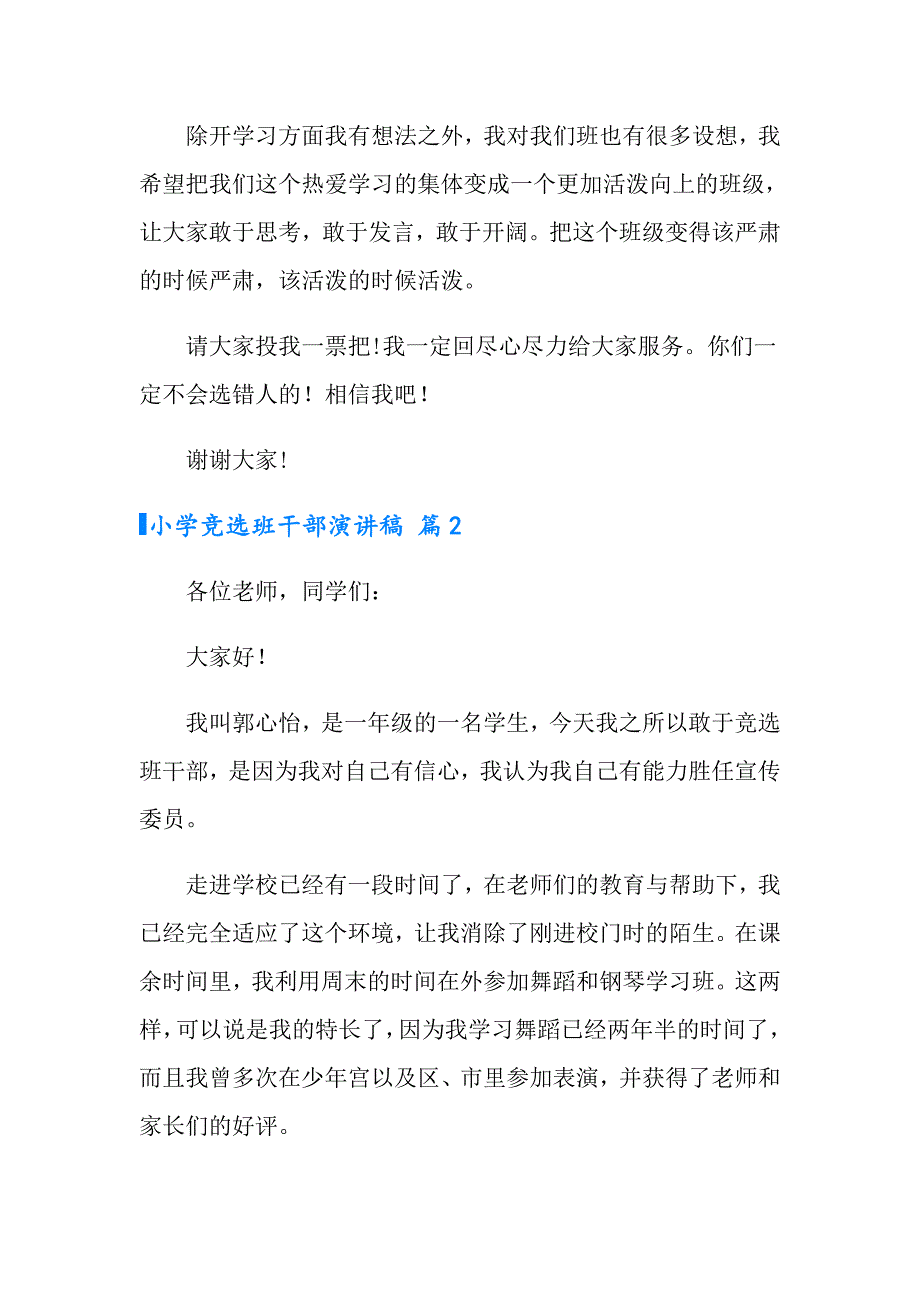 除开学习方面我有想法之外，我对我们班也有很多设想，我希望把我们这个热爱学习的集体变成一个更加活泼向上的班级，让大家敢于思考，敢于发言，敢于开阔。把这个班级变得该严肃的时候严肃，该活泼的时候活泼。

请大家投我一票把!我一定回尽心尽力给大家服务。你们一定不会选错人的！相信我吧！

谢谢大家!

小学竞选班干部演讲稿 篇2

各位老师，同学们：

大家好！

我叫郭心怡，是一年级的一名学生，今天我之所以敢于竞选班干部，是因为我对自己有信心，我认为我自己有能力胜任宣传委员。

走进学校已经有一段时间了，在老师们的教育与帮助下，我已经完全适应了这个环境，让我消除了刚进校门时的陌生。在课余时间里，我利用周末的时间在外参加舞蹈和钢琴学习班。这两样，可以说是我的特长了，因为我学习舞蹈已经两年半的时间了，而且我曾多次在少年宫以及区、市里参加表演，并获得了老师和家长们的好评。